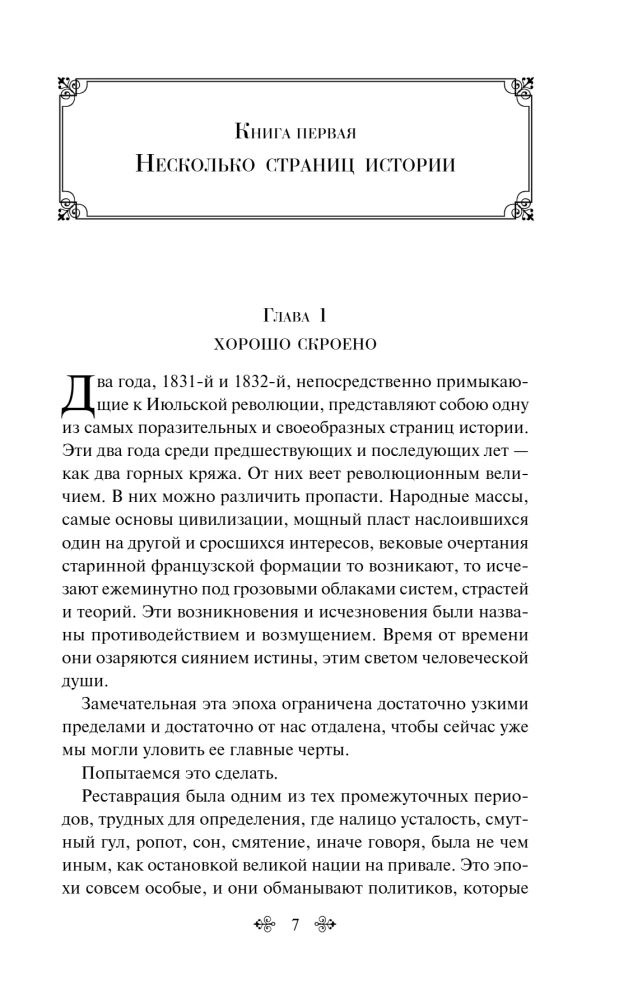 Книга первая
Несколько страниц истории

Глава 1
ХОРОШО СКРОЕНО

Два года, 1831-й и 1832-й, непосредственно примыкающие к Июльской революции, представляют собою одну из самых поразительных и своеобразных страниц истории. Эти два года среди предшествующих и последующих лет — как два горных кряжа. От них веет революционным величием. В них можно различить пропасти. Народные массы, самые основы цивилизации, мощный пласт наслоившихся один на другой и сросшихся интересов, вековые очертания старинной французской формации то возникают, то исчезают ежеминутно под грозовыми облаками систем, страстей и теорий. Эти возникновения и исчезновения были названы противодействием и возмущением. Время от времени они озаряются сиянием истины, этим светом человеческой души.

Замечательная эта эпоха ограничена достаточно узкими пределами и достаточно от нас отдалена, чтобы сейчас уже мы могли уловить ее главные черты.

Попытаемся это сделать.

Реставрация была одним из тех промежуточных периодов, трудных для определения, где налицо усталость, смутный гул, ропот, сон, смятение, иначе говоря, была не чем иным, как остановкой великой нации на привале. Это эпохи совсем особые, и они обманывают политиков, которые

7